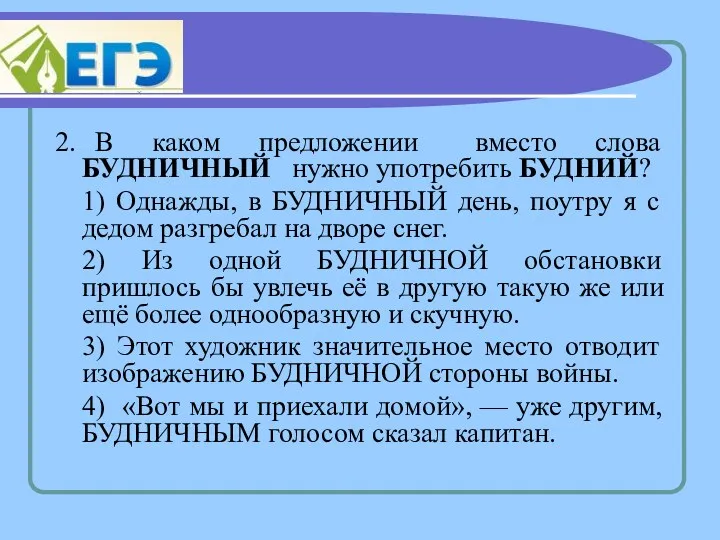 ЕГЭ

2. В каком предложении вместо слова БУДНИЧНЫЙ нужно употребить БУДНИЙ?

1) Однажды, в БУДНИЧНЫЙ день, поутру я с дедом разгребал на дворе снег.

2) Из одной БУДНИЧНОЙ обстановки пришлось бы увлечь её в другую такую же или ещё более однообразную и скучную.

3) Этот художник значительное место отводит изображению БУДНИЧНОЙ стороны войны.

4) «Вот мы и приехали домой», — уже другим, БУДНИЧНЫМ голосом сказал капитан.